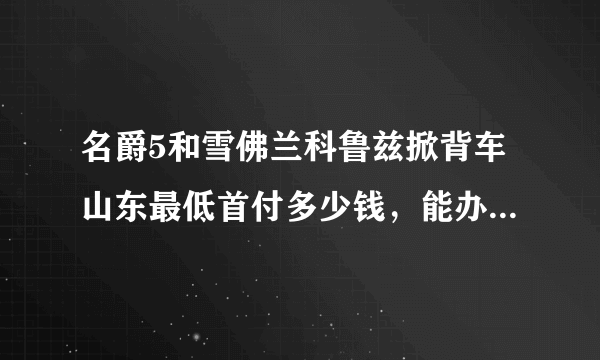 名爵5和雪佛兰科鲁兹掀背车山东最低首付多少钱，能办...